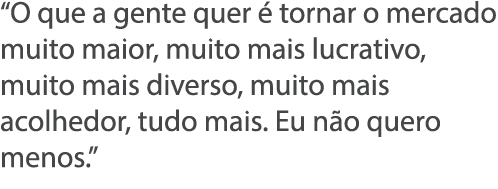 “O que a gente quer é tornar o mercado muito maior, muito mais lucrativo, muito mais diverso, muito mais acolhedor, tudo mais. Eu não quero menos.”